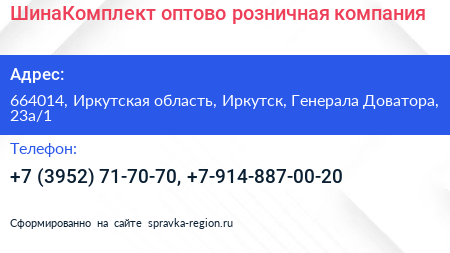 ШинаКомплект оптово розничная компания

Адрес:

664014, Иркутская область, Иркутск, Генерала Доватора, 23а/1

Телефон:

+7 (3952) 71-70-70, +7-914-887-00-20

Сформированно на сайте spravka-region.ru